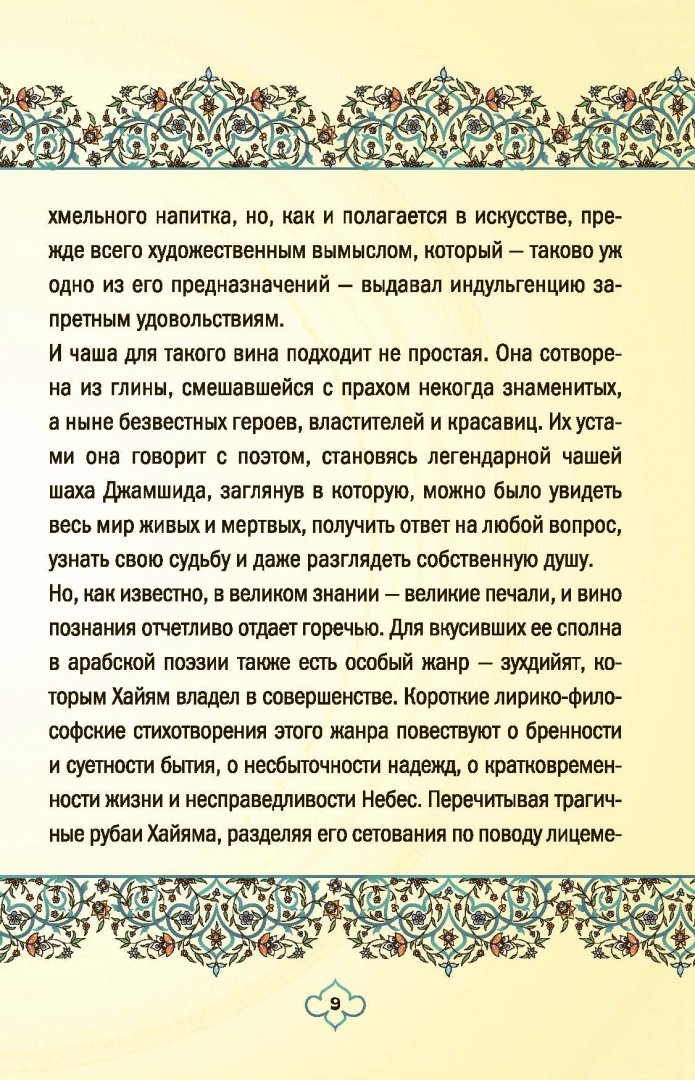 хмельного напитка, но, как и полагается в искусстве, прежде всего художественным вымыслом, который — таково уж одно из его предназначений — выдавал индульгенцию запретным удовольствиям.

И чаша для такого вина подходит не простая. Она сотворена из глины, смешавшейся с прахом некогда знаменитых, а ныне безвестных героев, властителей и красавиц. Их устами она говорит с поэтом, становясь легендарной чашей шаха Джамшида, заглянув в которую, можно было увидеть весь мир живых и мертвых, получить ответ на любой вопрос, узнать свою судьбу и даже разглядеть собственную душу.

Но, как известно, в великом знании — великие печали, и вино познания отчетливо отдает горечью. Для вкусивших ее сполна в арабской поэзии также есть особый жанр — зухдийят, которым Хайям владел в совершенстве. Короткие лирико-философские стихотворения этого жанра повествуют о бренности и суетности бытия, о несбыточности надежд, о кратковременности жизни и несправедливости Небес. Перечитывая трагичные рубаи Хайяма, разделяя его сетования по поводу лицеме-

9